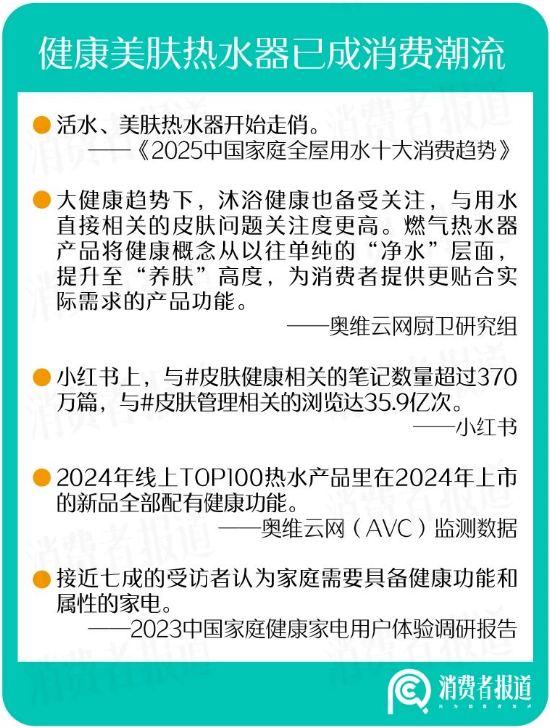 健康美肤热水器已成消费潮流

活水、美肤热水器开始走俏。

——《2025中国家庭全屋用水十大消费趋势》

大健康趋势下，沐浴健康也备受关注，与用水直接相关的皮肤问题关注度更高。燃气热水器产品将健康概念从以往单纯的“净水”层面，提升至“养肤”高度，为消费者提供更贴合实际需求的产品功能。

——奥维云网厨卫研究组

小红书上，与#皮肤健康相关的笔记数量超过370万篇，与#皮肤管理相关的浏览达35.9亿次。

——小红书

2024年线上TOP100热水产品里在2024年上市的新品全部配有健康功能。

——奥维云网（AVC）监测数据

接近七成的受访者认为家庭需要具备健康功能和属性的家电。

——2023中国家庭健康家电用户体验调研报告

消费者报道